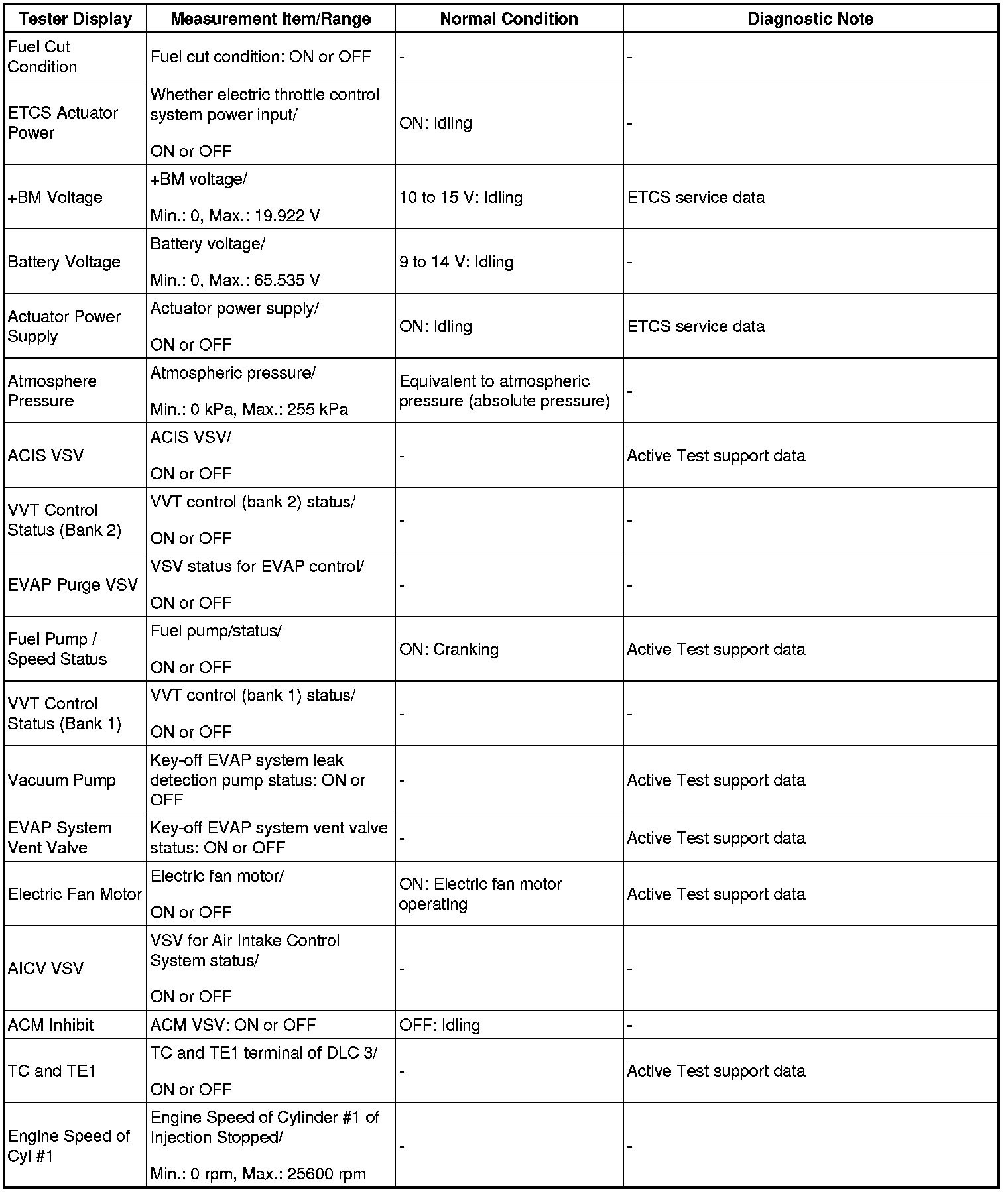 | Tester Display | Measurement Item/Range | Normal Condition | Diagnostic Note |
|---|---|---|---|
| Fuel Cut Condition | Fuel cut condition: ON or OFF | - | - |
| ETCS Actuator Power | Whether electric throttle control system power input/ ON or OFF | ON: Idling | - |
| +BM Voltage | +BM voltage/ Min.: 0, Max.: 19.922 V | 10 to 15 V: Idling | ETCS service data |
| Battery Voltage | Battery voltage/ Min.: 0, Max.: 65.535 V | 9 to 14 V: Idling | - |
| Actuator Power Supply | Actuator power supply/ ON or OFF | ON: Idling | ETCS service data |
| Atmosphere Pressure | Atmospheric pressure/ Min.: 0 kPa, Max.: 255 kPa | Equivalent to atmospheric pressure (absolute pressure) | - |
| ACIS VSV | ACIS VSV/ ON or OFF | - | Active Test support data |
| VVT Control Status (Bank 2) | VVT control (bank 2) status/ ON or OFF | - | - |
| EVAP Purge VSV | VSV status for EVAP control/ ON or OFF | - | - |
| Fuel Pump / Speed Status | Fuel pump/status/ ON or OFF | ON: Cranking | Active Test support data |
| VVT Control Status (Bank 1) | VVT control (bank 1) status/ ON or OFF | - | - |
| Vacuum Pump | Key-off EVAP system leak detection pump status: ON or OFF | - | Active Test support data |
| EVAP System Vent Valve | Key-off EVAP system vent valve status: ON or OFF | - | Active Test support data |
| Electric Fan Motor | Electric fan motor/ ON or OFF | ON: Electric fan motor operating | Active Test support data |
| AICV VSV | VSV for Air Intake Control System status/ ON or OFF | - | - |
| ACM Inhibit | ACM VSV: ON or OFF | OFF: Idling | - |
| TC and TE1 | TC and TE1 terminal of DLC 3/ ON or OFF | - | Active Test support data |
| Engine Speed of Cyl #1 | Engine Speed of Cylinder #1 of Injection Stopped/ Min.: 0 rpm, Max.: 25600 rpm | - | - |